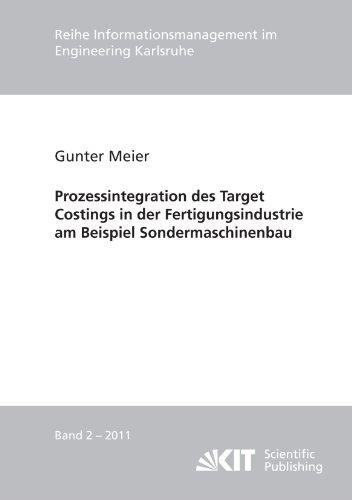 Reihe Informationsmanagement im Engineering Karlsruhe

Gunter Meier

Prozessintegration des Target Costings in der Fertigungsindustrie am Beispiel Sondermaschinenbau

Band 2 – 2011

KIT Scientific Publishing